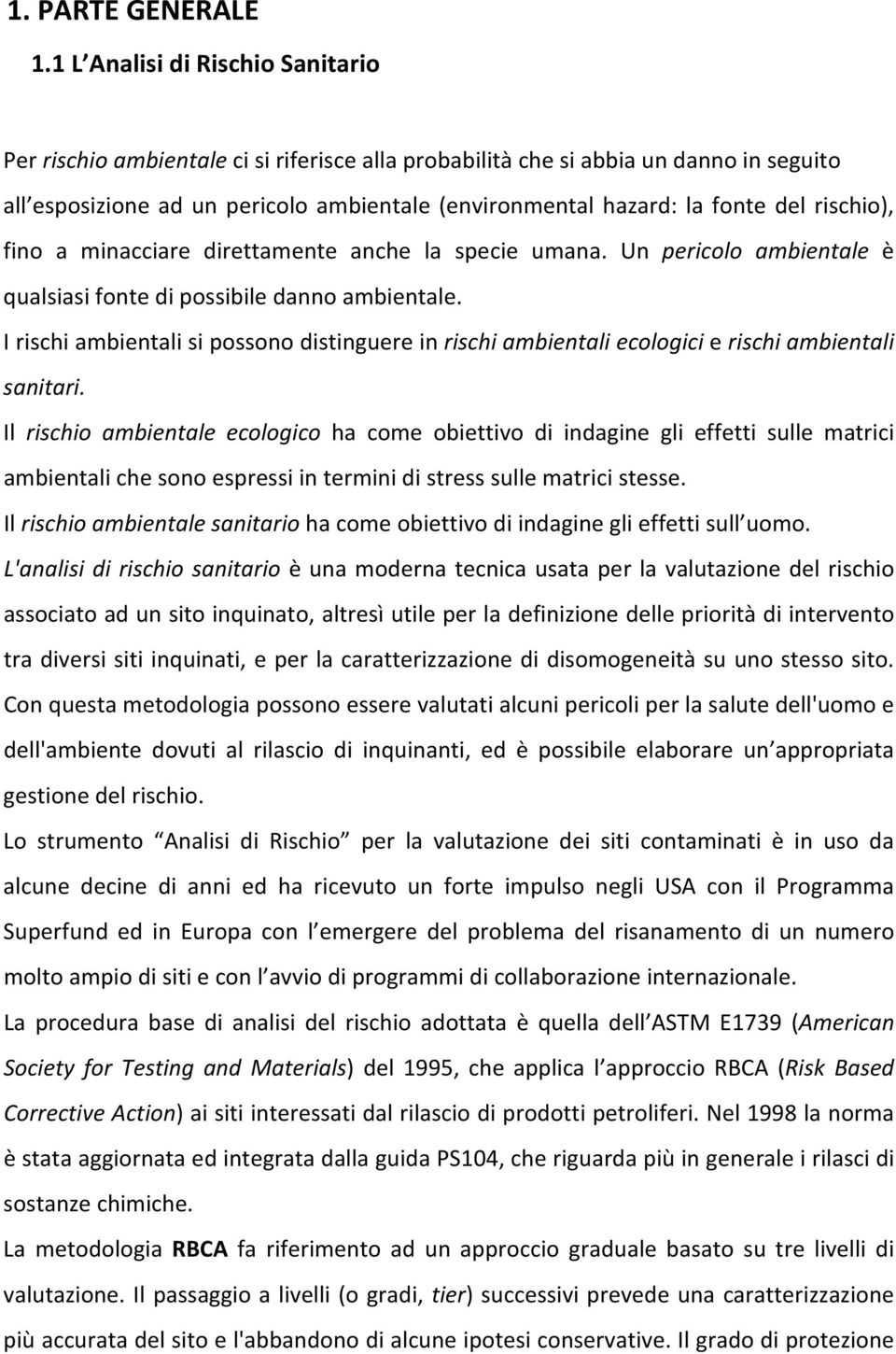 1. PARTE GENERALE

1.1 L Analisi di Rischio Sanitario

Per rischio ambientale ci si riferisce alla probabilità che si abbia un danno in seguito all esposizione ad un pericolo ambientale (environmental hazard: la fonte del rischio), fino a minacciare direttamente anche la specie umana. Un pericolo ambientale è qualsiasi fonte di possibile danno ambientale.

I rischi ambientali si possono distinguere in rischi ambientali ecologici e rischi ambientali sanitari.

Il rischio ambientale ecologico ha come obiettivo di indagine gli effetti sulle matrici ambientali che sono espressi in termini di stress sulle matrici stesse.

Il rischio ambientale sanitario ha come obiettivo di indagine gli effetti sull uomo.

L'analisi di rischio sanitario è una moderna tecnica usata per la valutazione del rischio associato ad un sito inquinato, altresì utile per la definizione delle priorità di intervento tra diversi siti inquinati, e per la caratterizzazione di disomogeneità su uno stesso sito.

Con questa metodologia possono essere valutati alcuni pericoli per la salute dell'uomo e dell'ambiente dovuti al rilascio di inquinanti, ed è possibile elaborare un appropriata gestione del rischio.

Lo strumento Analisi di Rischio per la valutazione dei siti contaminati è in uso da alcune decine di anni ed ha ricevuto un forte impulso negli USA con il Programma Superfund ed in Europa con l emergere del problema del risanamento di un numero molto ampio di siti e con l avvio di programmi di collaborazione internazionale.

La procedura base di analisi del rischio adottata è quella dell ASTM E1739 (American Society for Testing and Materials) del 1995, che applica l approccio RBCA (Risk Based Corrective Action) ai siti interessati dal rilascio di prodotti petroliferi. Nel 1998 la norma è stata aggiornata ed integrata dalla guida PS104, che riguarda più in generale i rilasci di sostanze chimiche.

La metodologia RBCA fa riferimento ad un approccio graduale basato su tre livelli di valutazione. Il passaggio a livelli (o gradi, tier) successivi prevede una caratterizzazione più accurata del sito e l'abbandono di alcune ipotesi conservative. Il grado di protezione